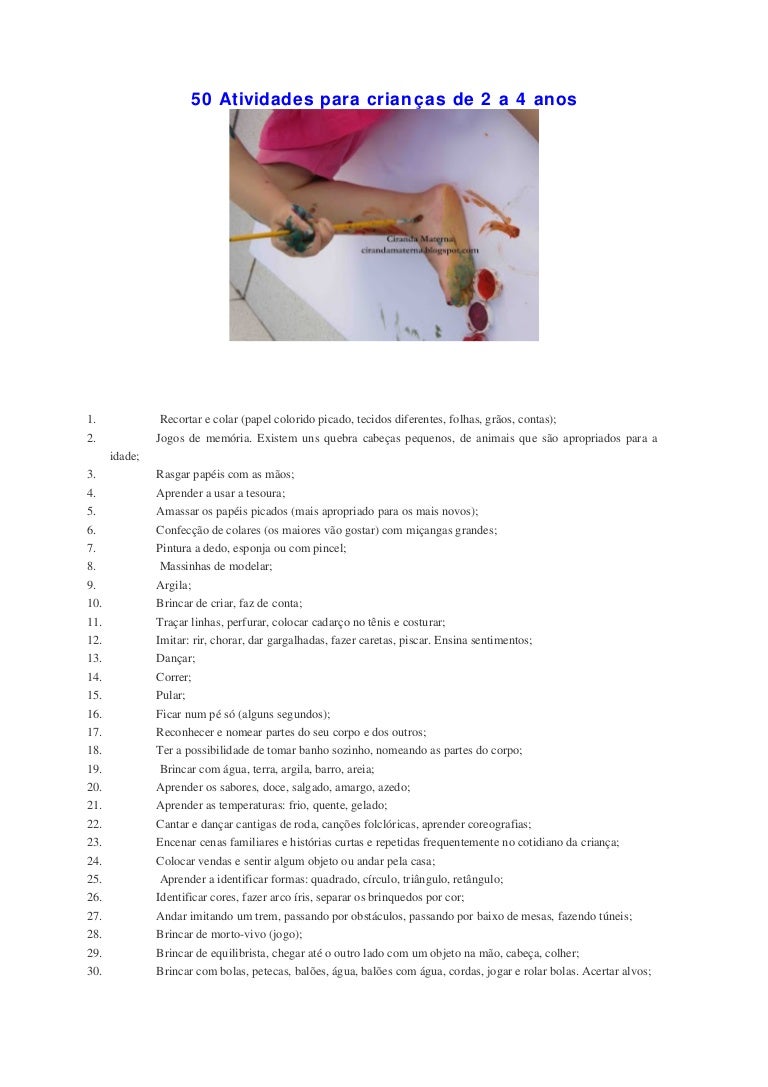 50 Atividades para crianças de 2 a 4 anos

Ciranda Materna
cirandamaterna.blogspot.com

1. Recortar e colar (papel colorido picado, tecidos diferentes, folhas, grãos, contas);
2. Jogos de memória. Existem uns quebra cabeças pequenos, de animais que são apropriados para a idade;
3. Rasgar papéis com as mãos;
4. Aprender a usar a tesoura;
5. Amassar os papéis picados (mais apropriado para os mais novos);
6. Confecção de colares (os maiores vão gostar) com miçangas grandes;
7. Pintura a dedo, esponja ou com pincel;
8. Massinhas de modelar;
9. Argila;
10. Brincar de criar, faz de conta;
11. Traçar linhas, perfurar, colocar cadarço no tênis e costurar;
12. Imitar: rir, chorar, dar gargalhadas, fazer caretas, piscar. Ensina sentimentos;
13. Dançar;
14. Correr;
15. Pular;
16. Ficar num pé só (alguns segundos);
17. Reconhecer e nomear partes do seu corpo e dos outros;
18. Ter a possibilidade de tomar banho sozinho, nomeando as partes do corpo;
19. Brincar com água, terra, argila, barro, areia;
20. Aprender os sabores, doce, salgado, amargo, azedo;
21. Aprender as temperaturas: frio, quente, gelado;
22. Cantar e dançar cantigas de roda, canções folclóricas, aprender coreografias;
23. Encenar cenas familiares e histórias curtas e repetidas frequentemente no cotidiano da criança;
24. Colocar vendas e sentir algum objeto ou andar pela casa;
25. Aprender a identificar formas: quadrado, círculo, triângulo, retângulo;
26. Identificar cores, fazer arco íris, separar os brinquedos por cor;
27. Andar imitando um trem, passando por obstáculos, passando por baixo de mesas, fazendo túneis;
28. Brincar de morto-vivo (jogo);
29. Brincar de equilibrista, chegar até o outro lado com um objeto na mão, cabeça, colher;
30. Brincar com bolas, petecas, balões, água, balões com água, cordas, jogar e rolar bolas. Acertar alvos;